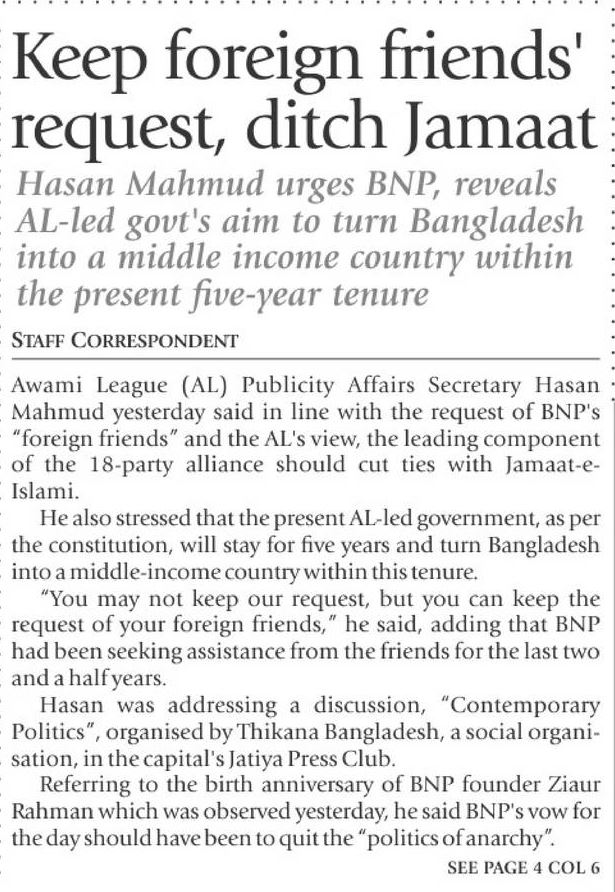 Keep foreign friends' request, ditch Jamaat

Hasan Mahmud urges BNP, reveals AL-led govt's aim to turn Bangladesh into a middle income country within the present five-year tenure

STAFF CORRESPONDENT

Awami League (AL) Publicity Affairs Secretary Hasan Mahmud yesterday said in line with the request of BNP's "foreign friends" and the AL's view, the leading component of the 18-party alliance should cut ties with Jamaat-e-Islami.

He also stressed that the present AL-led government, as per the constitution, will stay for five years and turn Bangladesh into a middle-income country within this tenure.

"You may not keep our request, but you can keep the request of your foreign friends," he said, adding that BNP had been seeking assistance from the friends for the last two and a half years.

Hasan was addressing a discussion, "Contemporary Politics", organised by Thikana Bangladesh, a social organisation, in the capital's Jatiya Press Club.

Referring to the birth anniversary of BNP founder Ziaur Rahman which was observed yesterday, he said BNP's vow for the day should have been to quit the "politics of anarchy".

SEE PAGE 4 COL 6